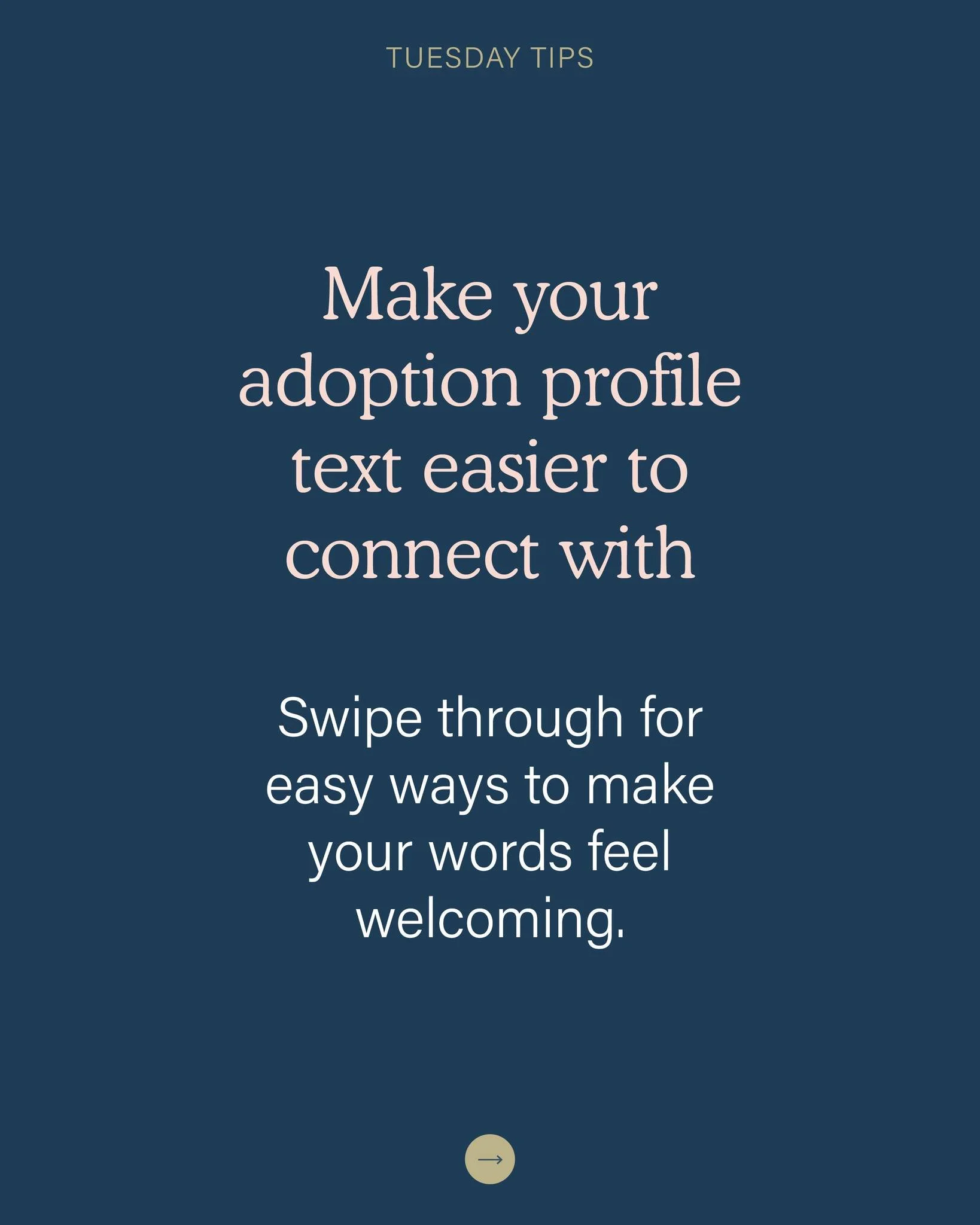 TUESDAY TIPS

Make your adoption profile text easier to connect with

Swipe through for easy ways to make your words feel welcoming.

→